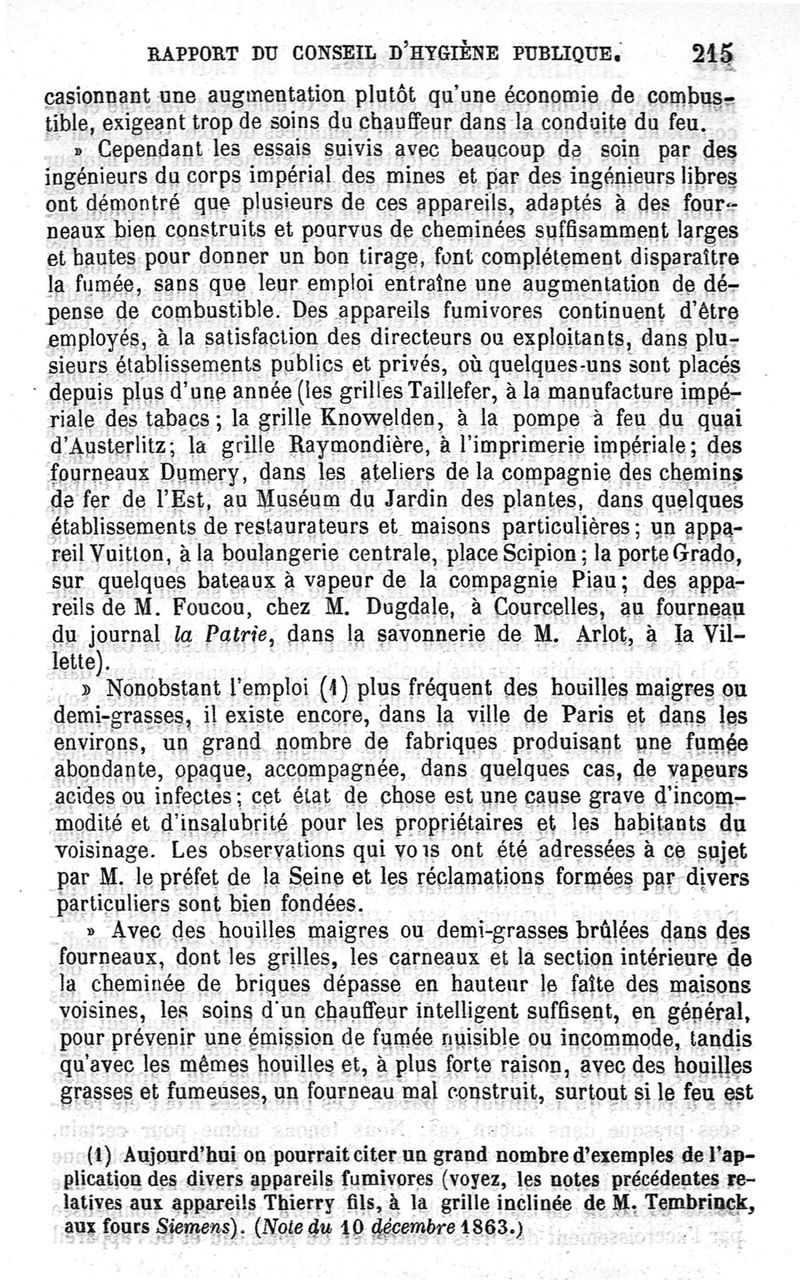 RAPPORT DU CONSEIL D'HYGIÈNE PUBLIQUE. 215

casionnant une augmentation plutôt qu'une économie de combustible, exigeant trop de soins du chauffeur dans la conduite du feu.

» Cependant les essais suivis avec beaucoup de soin par des ingénieurs du corps impérial des mines et par des ingénieurs libres ont démontré que plusieurs de ces appareils, adaptés à des fourneaux bien construits et pourvus de cheminées suffisamment larges et hautes pour donner un bon tirage, font complétement disparaître la fumée, sans que leur emploi entraîne une augmentation de dépense de combustible. Des appareils fumivores continuent d'être employés, à la satisfaction des directeurs ou exploitants, dans plusieurs établissements publics et privés, où quelques-uns sont placés depuis plus d'une année (les grilles Taillefer, à la manufacture impériale des tabacs; la grille Knowelden, à la pompe à feu du quai d'Austerlitz; la grille Raymondière, à l'imprimerie impériale; des fourneaux Dumery, dans les ateliers de la compagnie des chemins de fer de l'Est, au Muséum du Jardin des plantes, dans quelques établissements de restaurateurs et maisons particulières; un appareil Vuitton, à la boulangerie centrale, place Scipion; la porte Grado, sur quelques bateaux à vapeur de la compagnie Piau; des appareils de M. Foucou, chez M. Dugdale, à Courcelles, au fourneau du journal la Patrie, dans la savonnerie de M. Arlot, à la Villette).

» Nonobstant l'emploi (1) plus fréquent des houilles maigres ou demi-grasses, il existe encore, dans la ville de Paris et dans les environs, un grand nombre de fabriques produisant une fumée abondante, opaque, accompagnée, dans quelques cas, de vapeurs acides ou infectes; cet état de chose est une cause grave d'incommodité et d'insalubrité pour les propriétaires et les habitants du voisinage. Les observations qui vous ont été adressées à ce sujet par M. le préfet de la Seine et les réclamations formées par divers particuliers sont bien fondées.

» Avec des houilles maigres ou demi-grasses brûlées dans des fourneaux, dont les grilles, les carneaux et la section intérieure de la cheminée de briques dépasse en hauteur le faîte des maisons voisines, les soins d'un chauffeur intelligent suffisent, en général, pour prévenir une émission de fumée nuisible ou incommode, tandis qu'avec les mêmes houilles et, à plus forte raison, avec des houilles grasses et fumeuses, un fourneau mal construit, surtout si le feu est

(1) Aujourd'hui on pourrait citer un grand nombre d'exemples de l'application des divers appareils fumivores (voyez, les notes précédentes relatives aux appareils Thierry fils, à la grille inclinée de M. Tembrinck, aux fours Siemens). (Note du 10 décembre 1863.)